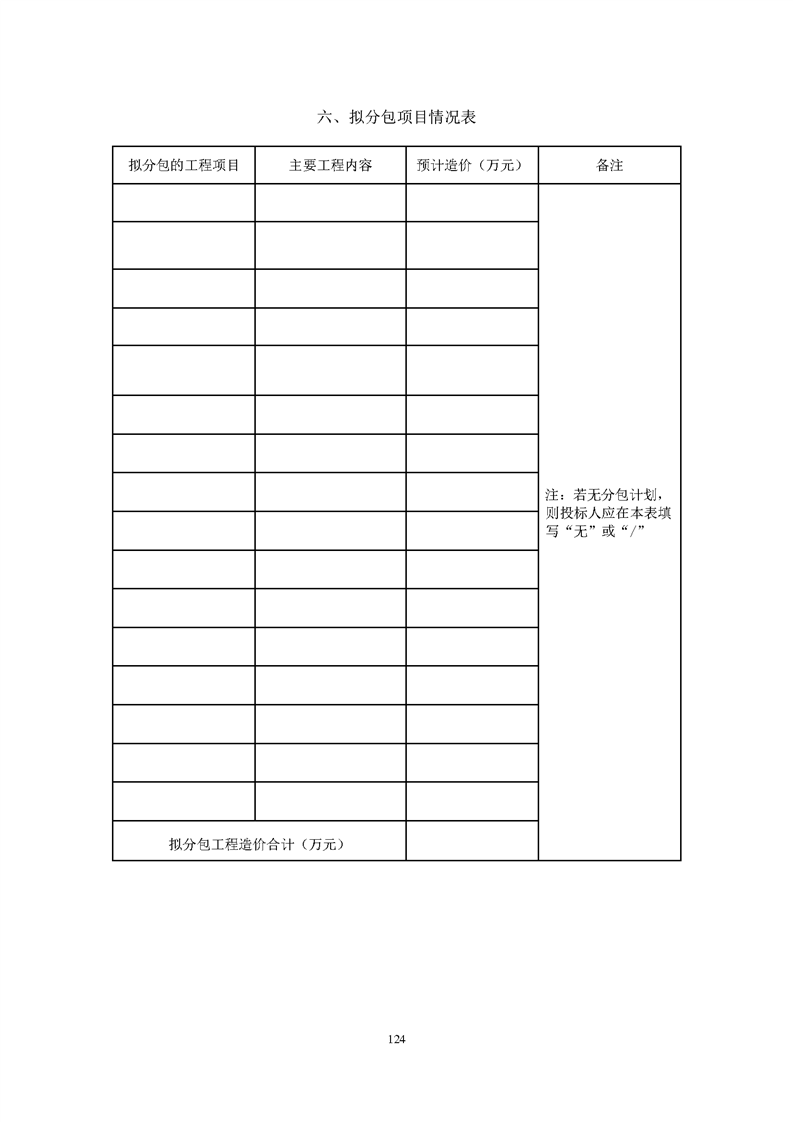 六、拟分包项目情况表

| 拟分包的工程项目 | 主要工程内容 | 预计造价（万元） | 备注 |
|---|---|---|---|
|  |  |  | 注：若无分包计划，则投标人应在本表填写“无”或“/” |
|  |  |  |  |
|  |  |  |  |
|  |  |  |  |
|  |  |  |  |
|  |  |  |  |
|  |  |  |  |
|  |  |  |  |
|  |  |  |  |
|  |  |  |  |
|  |  |  |  |
|  |  |  |  |
|  |  |  |  |
|  |  |  |  |
|  |  |  |  |
|  |  |  |  |
| 拟分包工程造价合计（万元） |  |  |  |

124